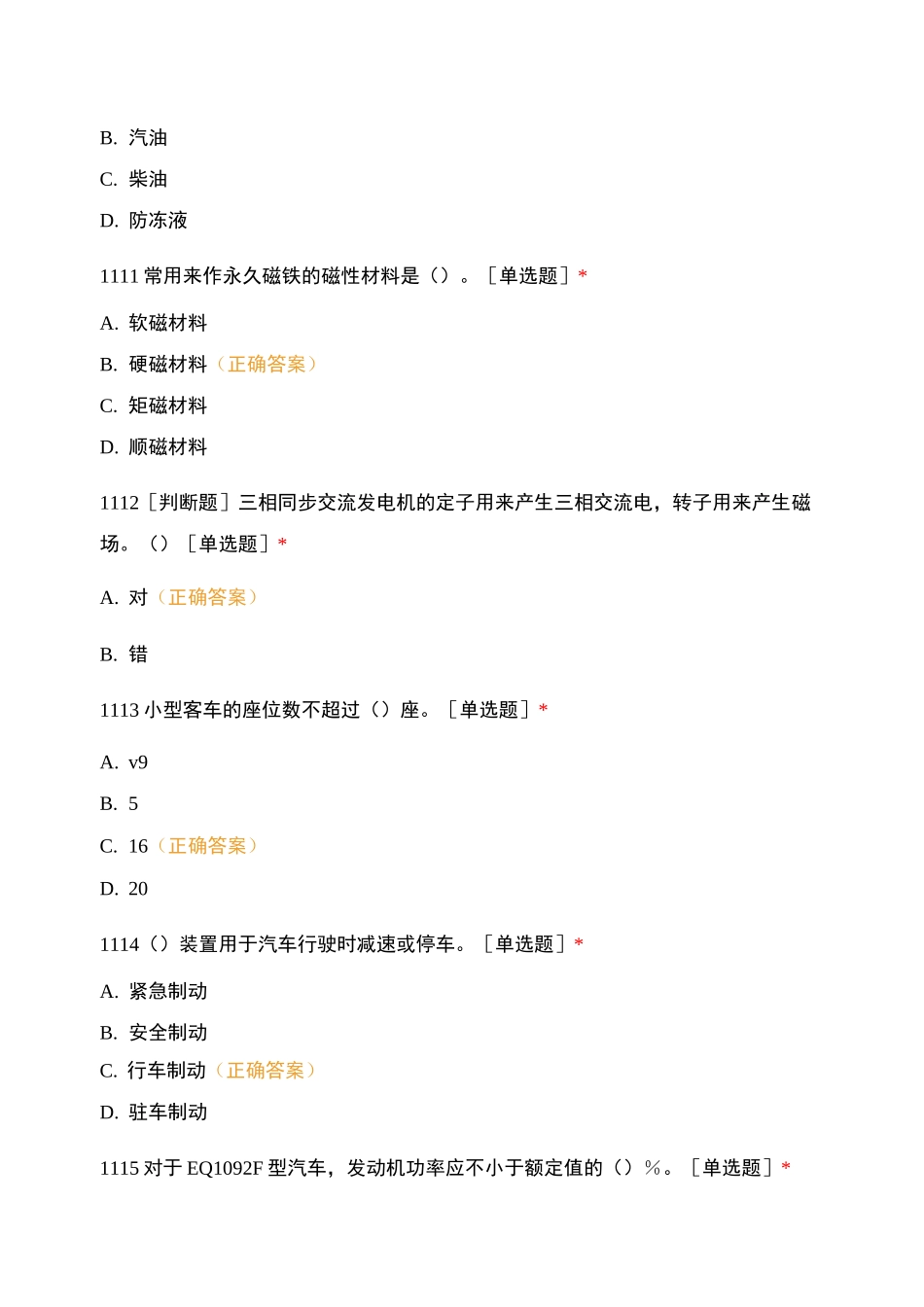 B. 汽油

C. 柴油

D. 防冻液

1111 常用来作永久磁铁的磁性材料是（）。［单选题］*

A. 软磁材料

B. 硬磁材料（正确答案）

C. 矩磁材料

D. 顺磁材料

1112［判断题］三相同步交流发电机的定子用来产生三相交流电，转子用来产生磁场。（）［单选题］*

A. 对（正确答案）

B. 错

1113 小型客车的座位数不超过（）座。［单选题］*

A. v9

B. 5

C. 16（正确答案）

D. 20

1114（）装置用于汽车行驶时减速或停车。［单选题］*

A. 紧急制动

B. 安全制动

C. 行车制动（正确答案）

D. 驻车制动

1115 对于 EQ1092F 型汽车，发动机功率应不小于额定值的（）%。［单选题］*